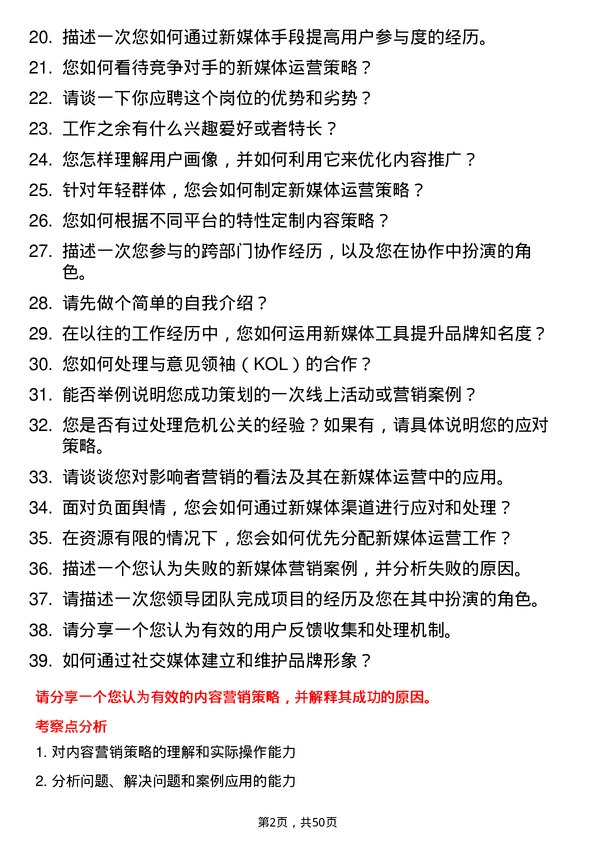 20. 描述一次您如何通过新媒体手段提高用户参与度的经历。

21. 您如何看待竞争对手的新媒体运营策略？

22. 请谈一下你应聘这个岗位的优势和劣势？

23. 工作之余有什么兴趣爱好或者特长？

24. 您怎样理解用户画像，并如何利用它来优化内容推广？

25. 针对年轻群体，您会如何制定新媒体运营策略？

26. 您如何根据不同平台的特性定制内容策略？

27. 描述一次您参与的跨部门协作经历，以及您在协作中扮演的角色。

28. 请先做个简单的自我介绍？

29. 在以往的工作经历中，您如何运用新媒体工具提升品牌知名度？

30. 您如何处理与意见领袖（KOL）的合作？

31. 能否举例说明您成功策划的一次线上活动或营销案例？

32. 您是否有过处理危机公关的经验？如果有，请具体说明您的应对策略。

33. 请谈谈您对影响者营销的看法及其在新媒体运营中的应用。

34. 面对负面舆情，您会如何通过新媒体渠道进行应对和处理？

35. 在资源有限的情况下，您会如何优先分配新媒体运营工作？

36. 描述一个您认为失败的新媒体营销案例，并分析失败的原因。

37. 请描述一次您领导团队完成项目的经历及您在其中扮演的角色。

38. 请分享一个您认为有效的用户反馈收集和处理机制。

39. 如何通过社交媒体建立和维护品牌形象？

请分享一个您认为有效的内容营销策略，并解释其成功的原因。

考察点分析

1. 对内容营销策略的理解和实际操作能力

2. 分析问题、解决问题和案例应用的能力

第2页，共50页